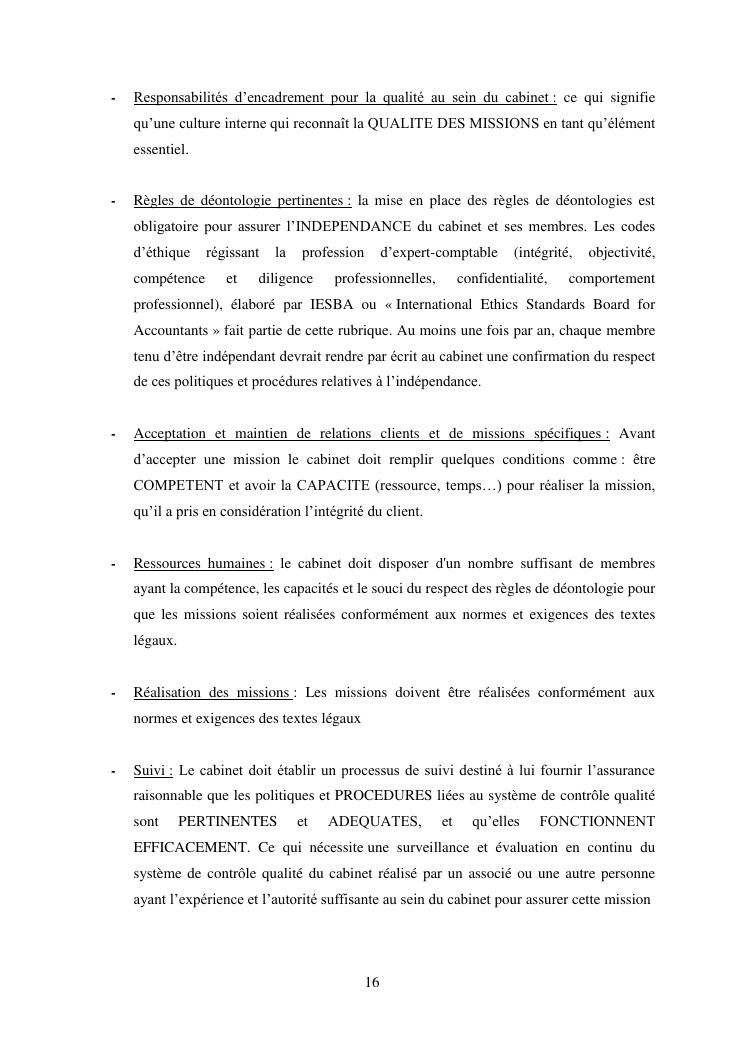 - Responsabilités d'encadrement pour la qualité au sein du cabinet : ce qui signifie qu'une culture interne qui reconnaît la QUALITE DES MISSIONS en tant qu'élément essentiel.

- Règles de déontologie pertinentes : la mise en place des règles de déontologies est obligatoire pour assurer l'INDEPENDANCE du cabinet et ses membres. Les codes d'éthique régissant la profession d'expert-comptable (intégrité, objectivité, compétence et diligence professionnelles, confidentialité, comportement professionnel), élaboré par IESBA ou « International Ethics Standards Board for Accountants » fait partie de cette rubrique. Au moins une fois par an, chaque membre tenu d'être indépendant devrait rendre par écrit au cabinet une confirmation du respect de ces politiques et procédures relatives à l'indépendance.

- Acceptation et maintien de relations clients et de missions spécifiques : Avant d'accepter une mission le cabinet doit remplir quelques conditions comme : être COMPETENT et avoir la CAPACITE (ressource, temps…) pour réaliser la mission, qu'il a pris en considération l'intégrité du client.

- Ressources humaines : le cabinet doit disposer d'un nombre suffisant de membres ayant la compétence, les capacités et le souci du respect des règles de déontologie pour que les missions soient réalisées conformément aux normes et exigences des textes légaux.

- Réalisation des missions : Les missions doivent être réalisées conformément aux normes et exigences des textes légaux

- Suivi : Le cabinet doit établir un processus de suivi destiné à lui fournir l'assurance raisonnable que les politiques et PROCEDURES liées au système de contrôle qualité sont PERTINENTES et ADEQUATES, et qu'elles FONCTIONNENT EFFICACEMENT. Ce qui nécessite une surveillance et évaluation en continu du système de contrôle qualité du cabinet réalisé par un associé ou une autre personne ayant l'expérience et l'autorité suffisante au sein du cabinet pour assurer cette mission

16